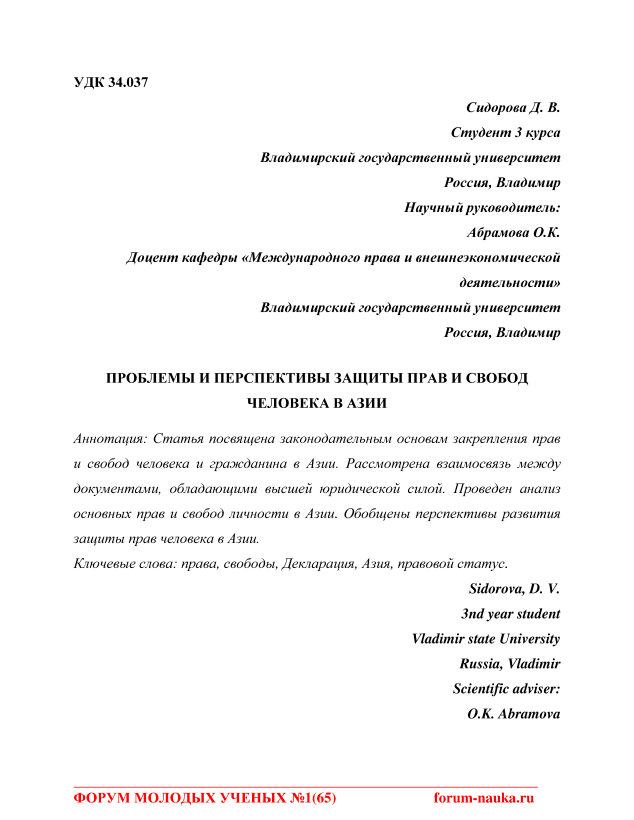 УДК 34.037

Сидорова Д. В.
Студент 3 курса
Владимирский государственный университет
Россия, Владимир
Научный руководитель:
Абрамова О.К.
Доцент кафедры «Международного права и внешнеэкономической деятельности»
Владимирский государственный университет
Россия, Владимир

ПРОБЛЕМЫ И ПЕРСПЕКТИВЫ ЗАЩИТЫ ПРАВ И СВОБОД ЧЕЛОВЕКА В АЗИИ

Аннотация: Статья посвящена законодательным основам закрепления прав и свобод человека и гражданина в Азии. Рассмотрена взаимосвязь между документами, обладающими высшей юридической силой. Проведен анализ основных прав и свобод личности в Азии. Обобщены перспективы развития защиты прав человека в Азии.

Ключевые слова: права, свободы, Декларация, Азия, правовой статус.

Sidorova, D. V.
3nd year student
Vladimir state University
Russia, Vladimir
Scientific adviser:
O.K. Abramova

ФОРУМ МОЛОДЫХ УЧЕНЫХ №1(65) forum-nauka.ru